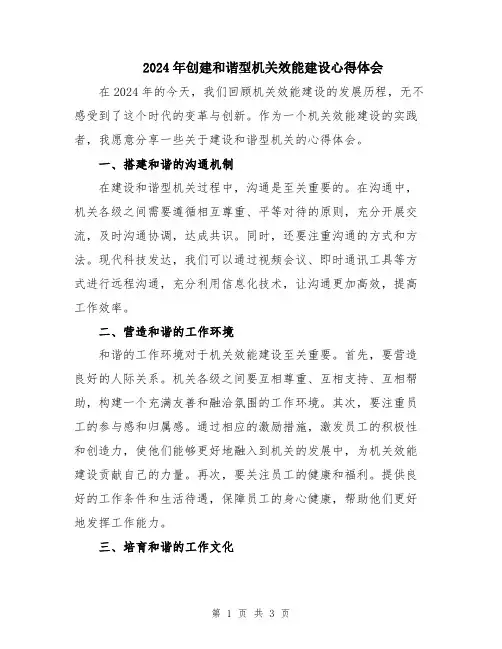 2024年创建和谐型机关效能建设心得体会

在2024年的今天，我们回顾机关效能建设的发展历程，无不感受到了这个时代的变革与创新。作为一个机关效能建设的实践者，我愿意分享一些关于建设和谐型机关的心得体会。

一、搭建和谐的沟通机制

在建设和谐型机关过程中，沟通是至关重要的。在沟通中，机关各级之间需要遵循相互尊重、平等对待的原则，充分开展交流，及时沟通协调，达成共识。同时，还要注重沟通的方式和方法。现代科技发达，我们可以通过视频会议、即时通讯工具等方式进行远程沟通，充分利用信息化技术，让沟通更加高效，提高工作效率。

二、营造和谐的工作环境

和谐的工作环境对于机关效能建设至关重要。首先，要营造良好的人际关系。机关各级之间要互相尊重、互相支持、互相帮助，构建一个充满友善和融洽氛围的工作环境。其次，要注重员工的参与感和归属感。通过相应的激励措施，激发员工的积极性和创造力，使他们能够更好地融入到机关的发展中，为机关效能建设贡献自己的力量。再次，要关注员工的健康和福利。提供良好的工作条件和生活待遇，保障员工的身心健康，帮助他们更好地发挥工作能力。

三、培育和谐的工作文化

第 1 页 共 3 页